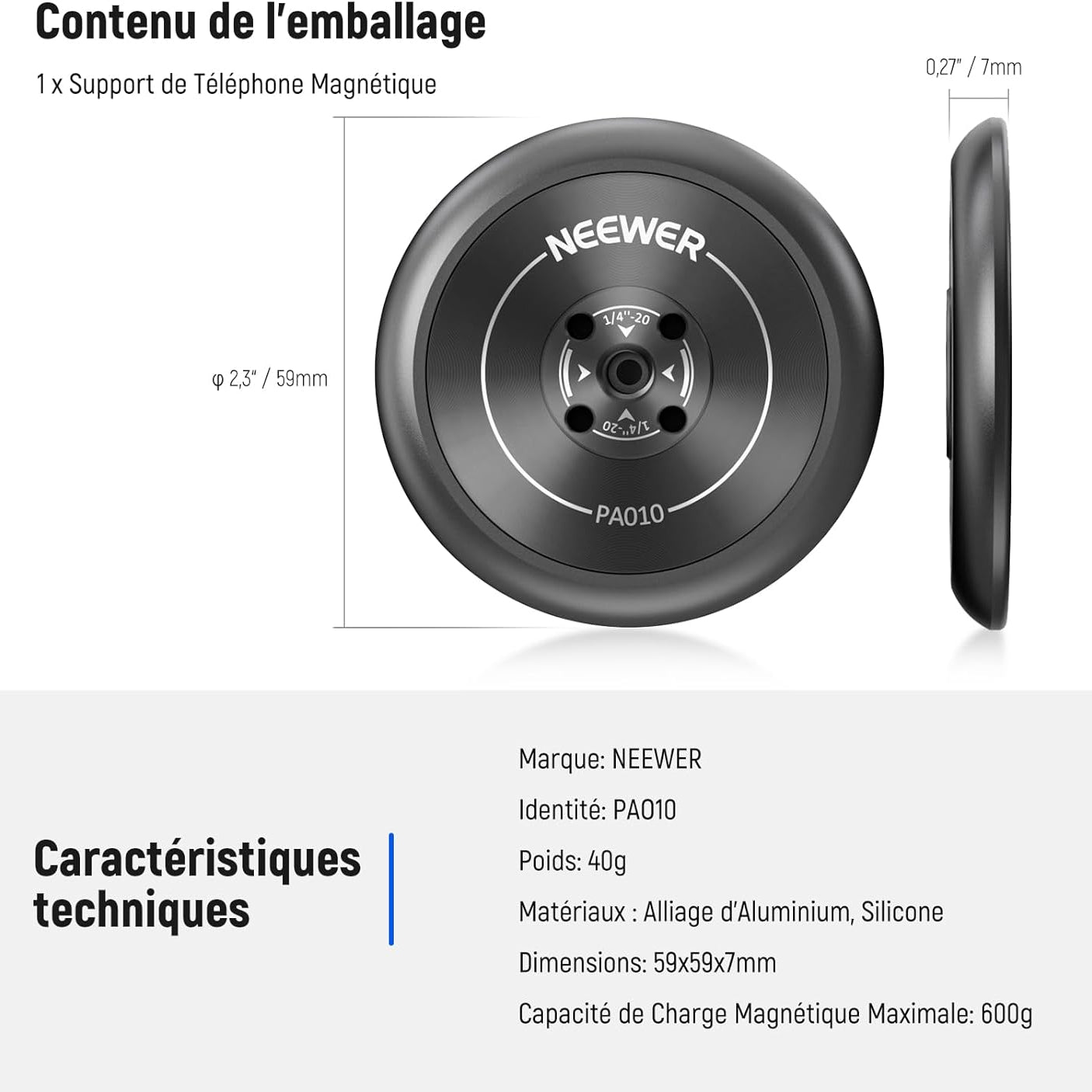 Contenu de l'emballage

1 x Support de Téléphone Magnétique

0,27" / 7mm

φ 2,3" / 59mm

NEEWER

1/4"-20

1/4"-20

PA010

Caractéristiques techniques

Marque: NEEWER

Identité: PA010

Poids: 40g

Matériaux : Alliage d'Aluminium, Silicone

Dimensions: 59x59x7mm

Capacité de Charge Magnétique Maximale: 600g